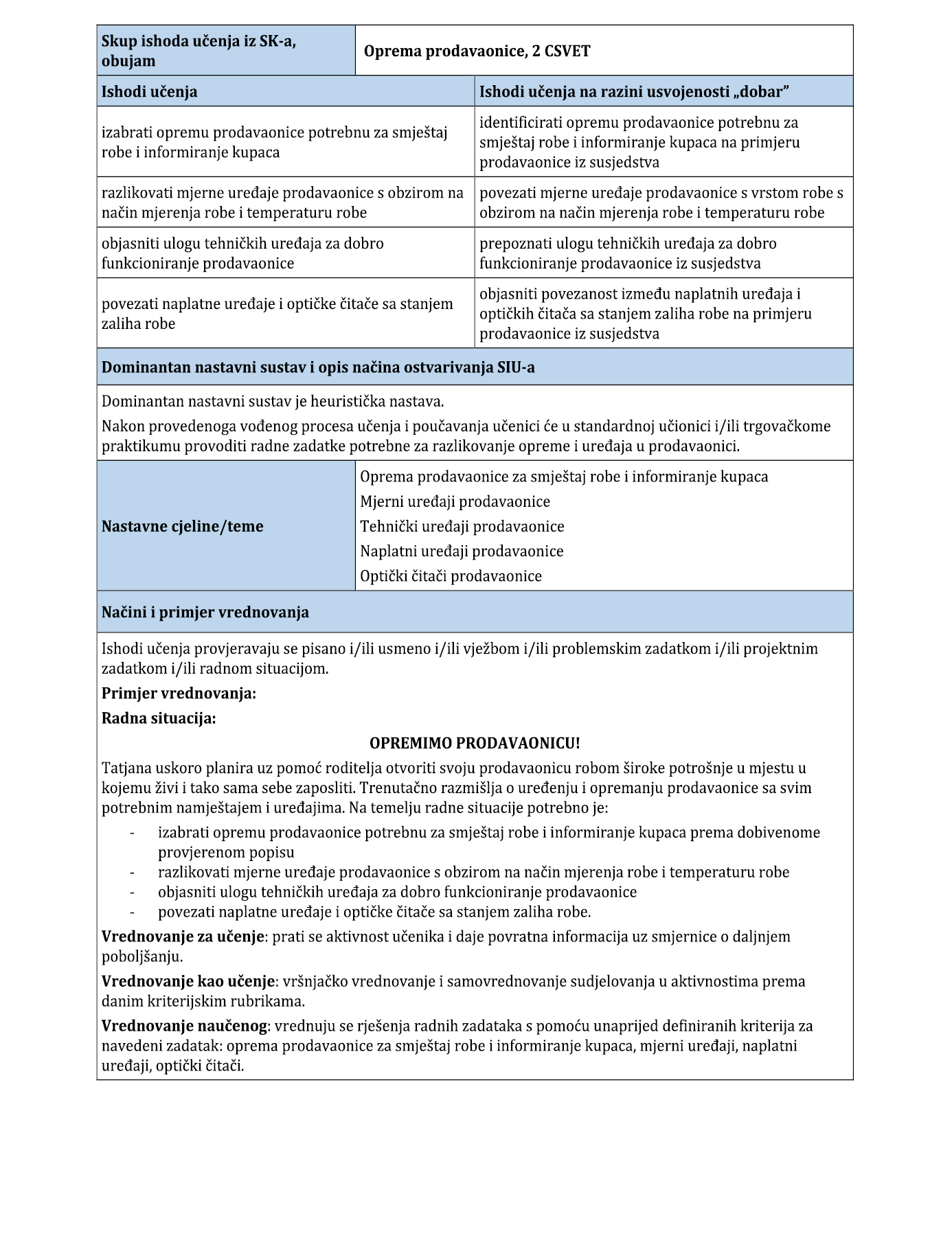 | Skup ishoda učenja iz SK-a, obujam | Oprema prodavaonice, 2 CSVET |
|---|---|

| Ishodi učenja | Ishodi učenja na razini usvojenosti „dobar” |
|---|---|
| izabrati opremu prodavaonice potrebnu za smještaj robe i informiranje kupaca | identificirati opremu prodavaonice potrebnu za smještaj robe i informiranje kupaca na primjeru prodavaonice iz susjedstva |
| razlikovati mjerne uređaje prodavaonice s obzirom na način mjerenja robe i temperaturu robe | povezati mjerne uređaje prodavaonice s vrstom robe s obzirom na način mjerenja robe i temperaturu robe |
| objasniti ulogu tehničkih uređaja za dobro funkcioniranje prodavaonice | prepoznati ulogu tehničkih uređaja za dobro funkcioniranje prodavaonice iz susjedstva |
| povezati naplatne uređaje i optičke čitače sa stanjem zaliha robe | objasniti povezanost između naplatnih uređaja i optičkih čitača sa stanjem zaliha robe na primjeru prodavaonice iz susjedstva |

Dominantan nastavni sustav i opis načina ostvarivanja SIU-a

Dominantan nastavni sustav je heuristička nastava.

Nakon provedenoga vođenog procesa učenja i poučavanja učenici će u standardnoj učionici i/ili trgovačkome praktikumu provoditi radne zadatke potrebne za razlikovanje opreme i uređaja u prodavaonici.

| Nastavne cjeline/teme | Oprema prodavaonice za smještaj robe i informiranje kupaca<br>Mjerni uređaji prodavaonice<br>Tehnički uređaji prodavaonice<br>Naplatni uređaji prodavaonice<br>Optički čitači prodavaonice |
|---|---|

Načini i primjer vrednovanja

Ishodi učenja provjeravaju se pisano i/ili usmeno i/ili vježbom i/ili problemskim zadatkom i/ili projektnim zadatkom i/ili radnom situacijom.

Primjer vrednovanja:

Radna situacija:

OPREMIMO PRODAVAONICU!

Tatjana uskoro planira uz pomoć roditelja otvoriti svoju prodavaonicu robom široke potrošnje u mjestu u kojemu živi i tako sama sebe zaposliti. Trenutačno razmišlja o uređenju i opremanju prodavaonice sa svim potrebnim namještajem i uređajima. Na temelju radne situacije potrebno je:
- izabrati opremu prodavaonice potrebnu za smještaj robe i informiranje kupaca prema dobivenome provjerenom popisu
- razlikovati mjerne uređaje prodavaonice s obzirom na način mjerenja robe i temperaturu robe
- objasniti ulogu tehničkih uređaja za dobro funkcioniranje prodavaonice
- povezati naplatne uređaje i optičke čitače sa stanjem zaliha robe.

Vrednovanje za učenje: prati se aktivnost učenika i daje povratna informacija uz smjernice o daljnjem poboljšanju.

Vrednovanje kao učenje: vršnjačko vrednovanje i samovrednovanje sudjelovanja u aktivnostima prema danim kriterijskim rubrikama.

Vrednovanje naučenog: vrednuju se rješenja radnih zadataka s pomoću unaprijed definiranih kriterija za navedeni zadatak: oprema prodavaonice za smještaj robe i informiranje kupaca, mjerni uređaji, naplatni uređaji, optički čitači.